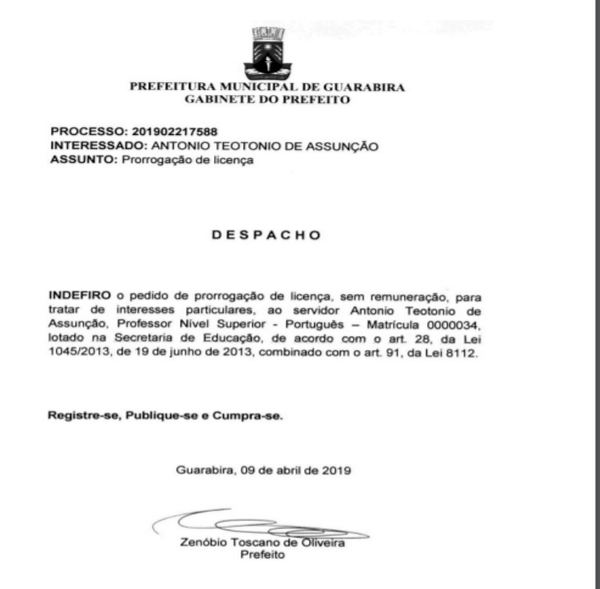 PREFEITURA MUNICIPAL DE GUARABIRA
GABINETE DO PREFEITO

PROCESSO: 201902217588
INTERESSADO: ANTONIO TEOTONIO DE ASSUNÇÃO
ASSUNTO: Prorrogação de licença

DESPACHO

INDEFIRO o pedido de prorrogação de licença, sem remuneração, para tratar de interesses particulares, ao servidor Antonio Teotonio de Assunção, Professor Nível Superior - Português – Matrícula 0000034, lotado na Secretaria de Educação, de acordo com o art. 28, da Lei 1045/2013, de 19 de junho de 2013, combinado com o art. 91, da Lei 8112.

Registre-se, Publique-se e Cumpra-se.

Guarabira, 09 de abril de 2019

Zenóbio Toscano de Oliveira
Prefeito